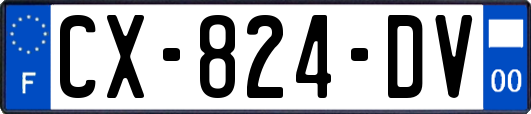 F
CX-824-DV
00